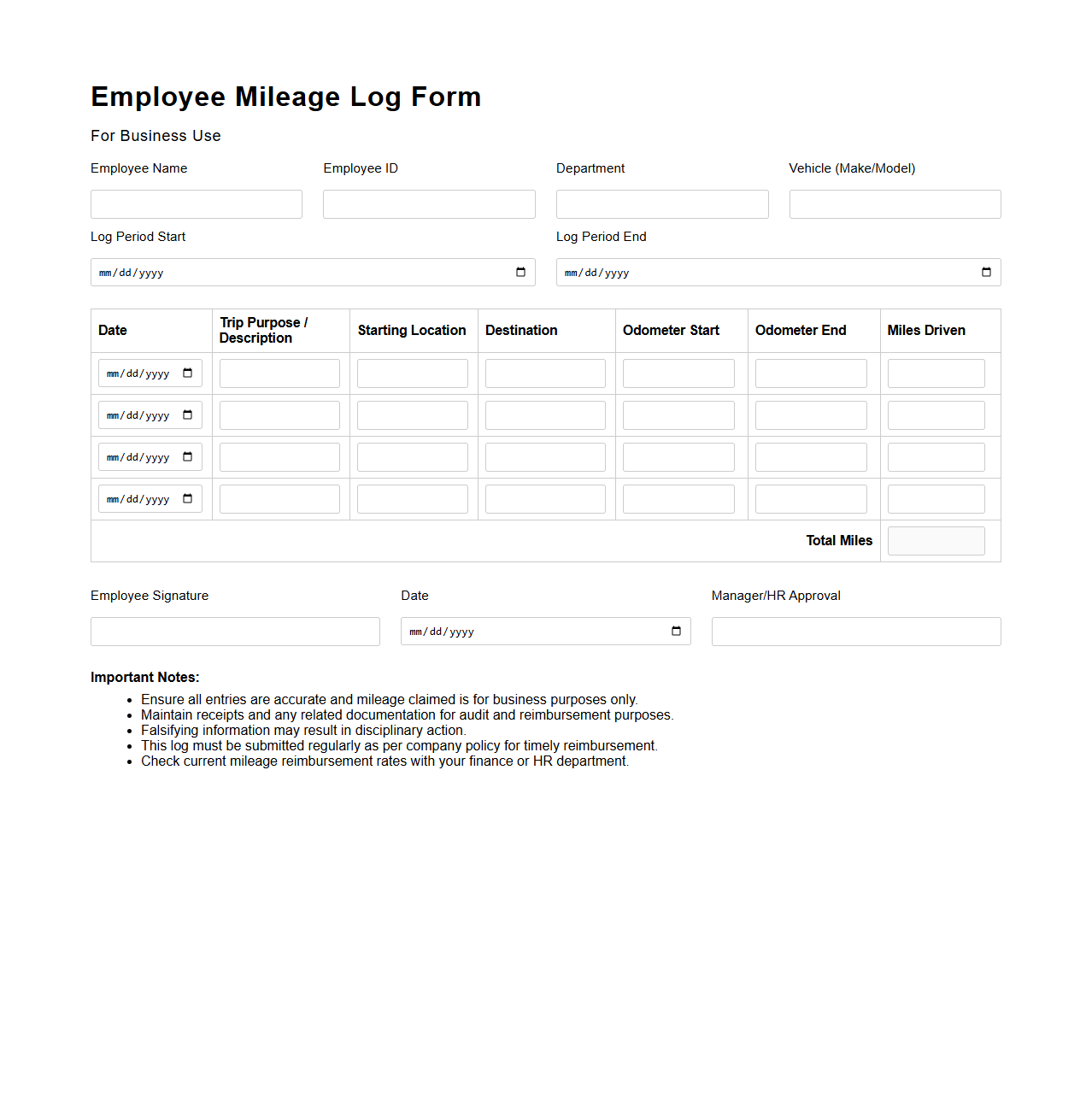 Employee Mileage Log Form

For Business Use

Employee Name

Employee ID

Department

Vehicle (Make/Model)

Log Period Start

mm/dd/yyyy

Log Period End

mm/dd/yyyy

| Date | Trip Purpose / Description | Starting Location | Destination | Odometer Start | Odometer End | Miles Driven |
|---|---|---|---|---|---|---|
| mm/dd/yyyy | | | | | | |
| mm/dd/yyyy | | | | | | |
| mm/dd/yyyy | | | | | | |
| mm/dd/yyyy | | | | | | |
| | | | | | Total Miles | |

Employee Signature

Date

mm/dd/yyyy

Manager/HR Approval

Important Notes:

- Ensure all entries are accurate and mileage claimed is for business purposes only.
- Maintain receipts and any related documentation for audit and reimbursement purposes.
- Falsifying information may result in disciplinary action.
- This log must be submitted regularly as per company policy for timely reimbursement.
- Check current mileage reimbursement rates with your finance or HR department.